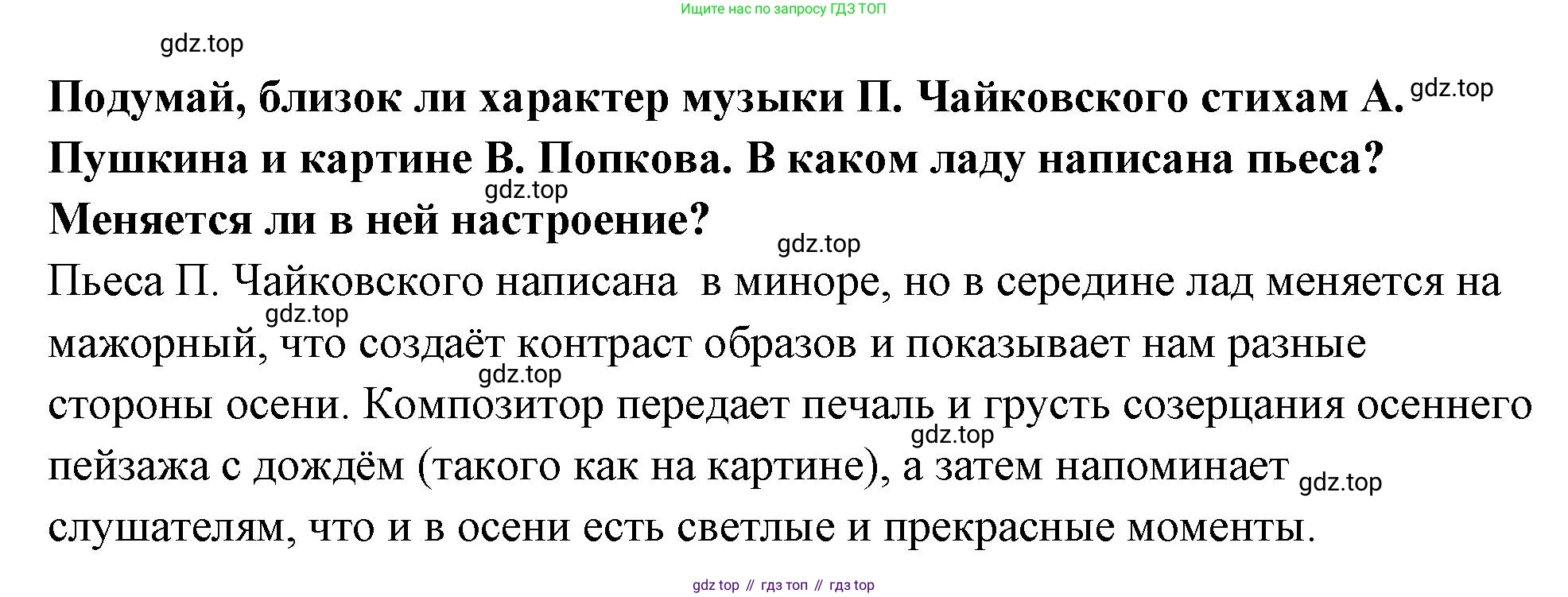 Ищите нас по запросу ГДЗ ТОП

Подумай, близок ли характер музыки П. Чайковского стихам А. Пушкина и картине В. Попкова. В каком ладу написана пьеса? Меняется ли в ней настроение?

Пьеса П. Чайковского написана в миноре, но в середине лад меняется на мажорный, что создаёт контраст образов и показывает нам разные стороны осени. Композитор передает печаль и грусть созерцания осеннего пейзажа с дождём (такого как на картине), а затем напоминает слушателям, что и в осени есть светлые и прекрасные моменты.

gdz top // гдз топ // гдз top

gdz.top